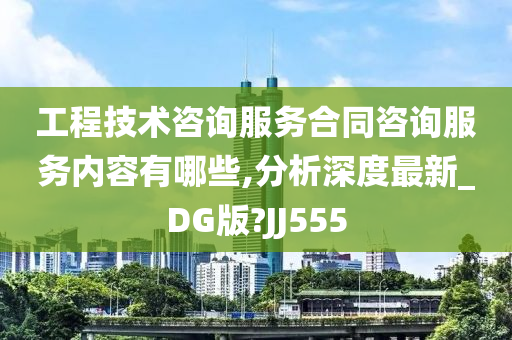 工程技术咨询服务合同咨询服务内容有哪些,分析深度最新_DG版?JJ555